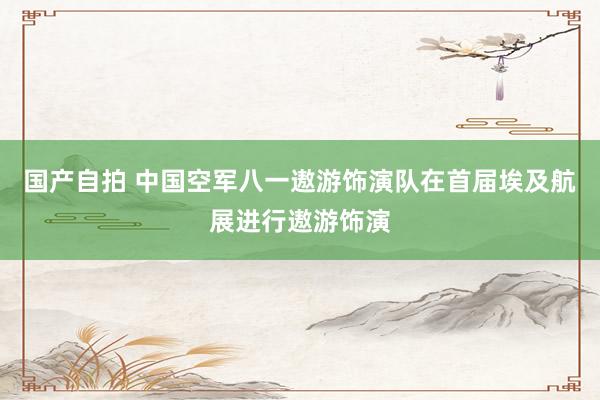 国产自拍 中国空军八一遨游饰演队在首届埃及航展进行遨游饰演